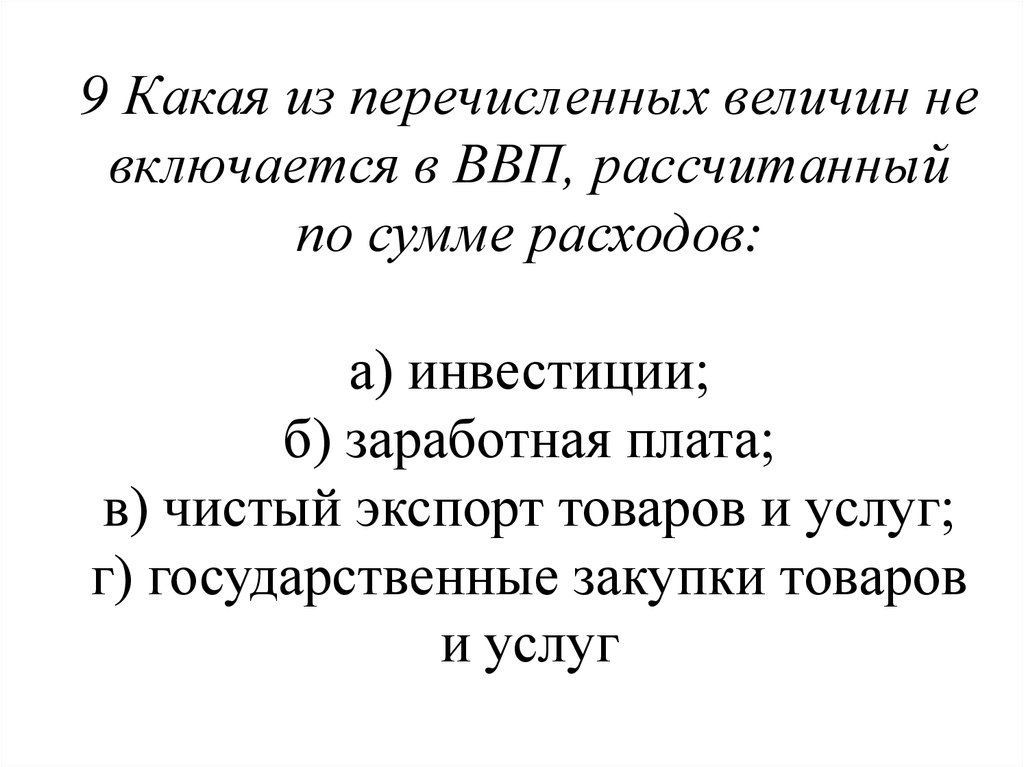 9 Какая из перечисленных величин не включается в ВВП, рассчитанный по сумме расходов:

а) инвестиции;
б) заработная плата;
в) чистый экспорт товаров и услуг;
г) государственные закупки товаров и услуг